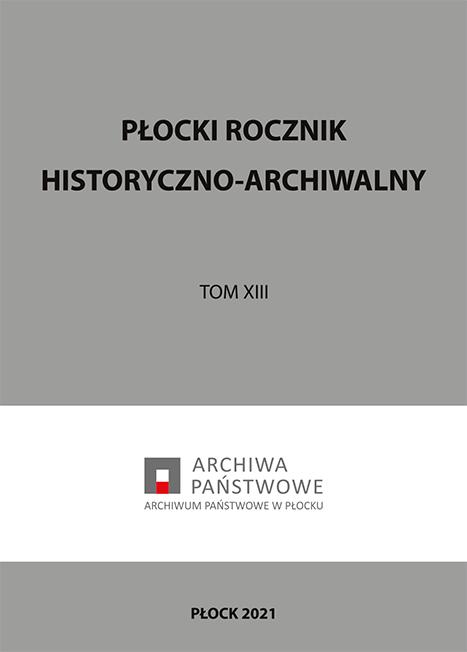 PŁOCKI ROCZNIK HISTORYCZNO-ARCHIWALNY

TOM XIII

ARCHIWA PAŃSTWOWE
ARCHIWUM PAŃSTWOWE W PŁOCKU

PŁOCK 2021